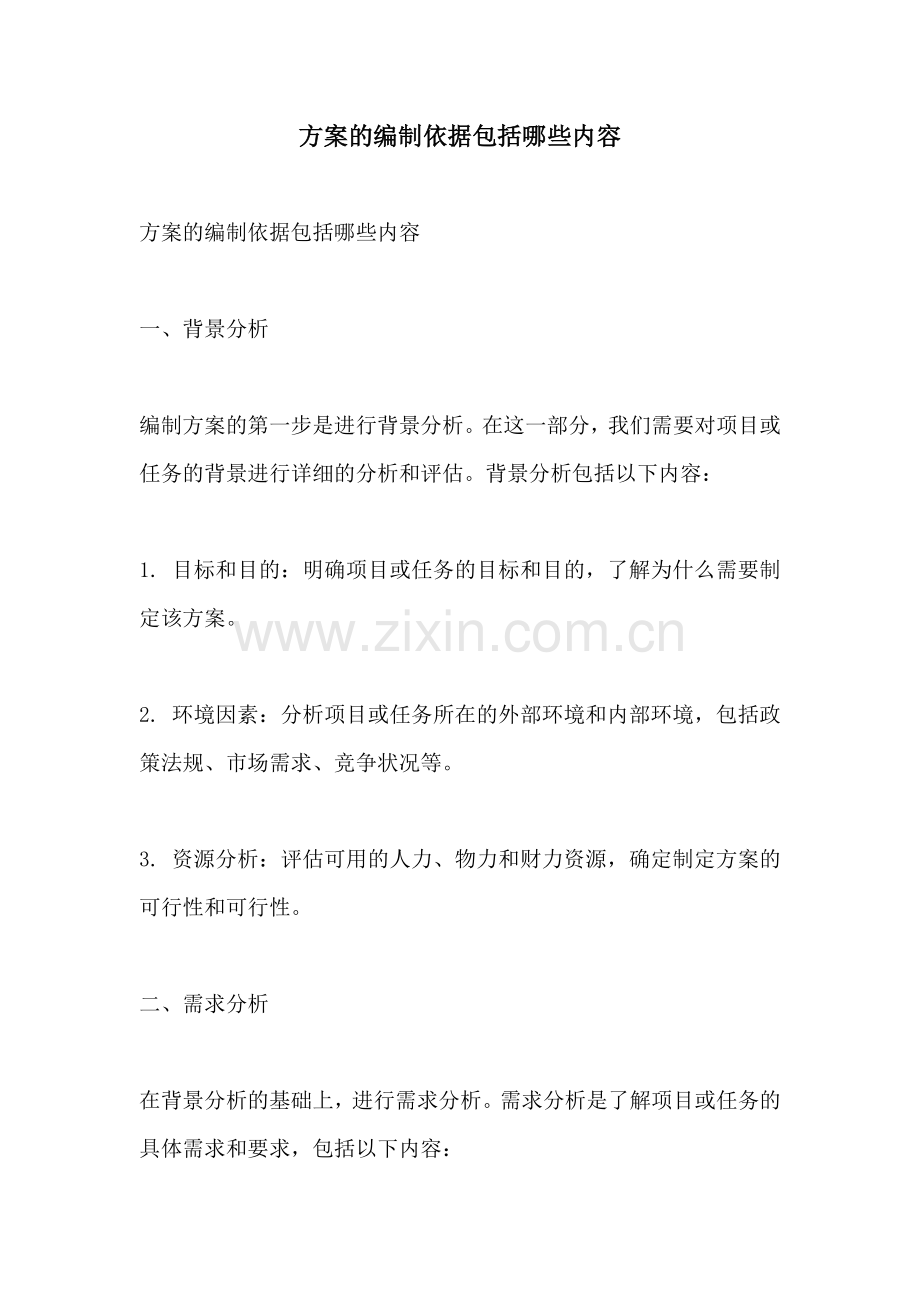 方案的编制依据包括哪些内容

方案的编制依据包括哪些内容

一、背景分析

编制方案的第一步是进行背景分析。在这一部分，我们需要对项目或任务的背景进行详细的分析和评估。背景分析包括以下内容：

1. 目标和目的：明确项目或任务的目标和目的，了解为什么需要制定该方案。

www.zixin.com.cn

2. 环境因素：分析项目或任务所在的外部环境和内部环境，包括政策法规、市场需求、竞争状况等。

3. 资源分析：评估可用的人力、物力和财力资源，确定制定方案的可行性和可行性。

二、需求分析

在背景分析的基础上，进行需求分析。需求分析是了解项目或任务的具体需求和要求，包括以下内容：